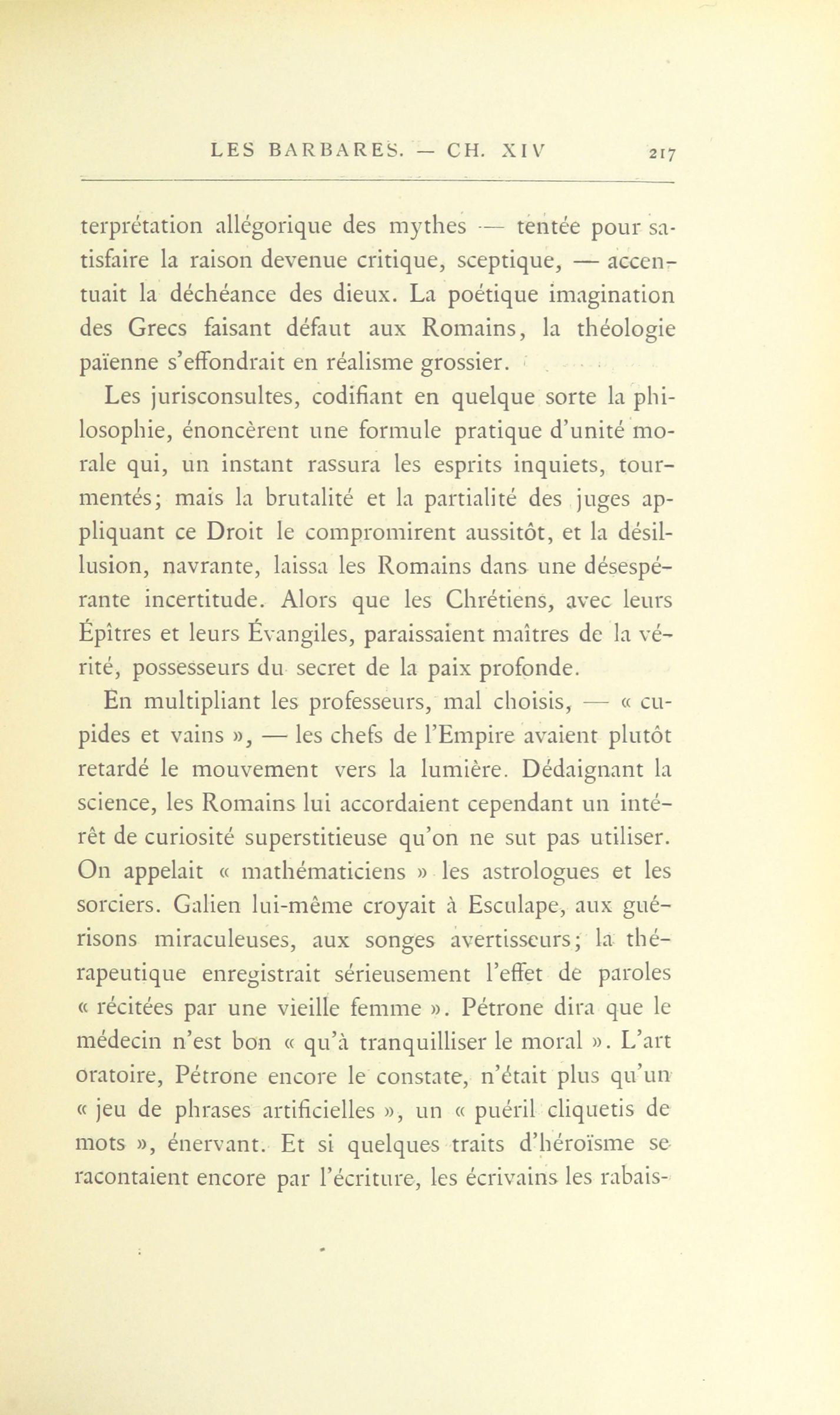 LES BARBARES. — CH. XIV 217

terprétation allégorique des mythes — tentée pour satisfaire la raison devenue critique, sceptique, — accentuait la déchéance des dieux. La poétique imagination des Grecs faisant défaut aux Romains, la théologie païenne s'effondrait en réalisme grossier.

Les jurisconsultes, codifiant en quelque sorte la philosophie, énoncèrent une formule pratique d'unité morale qui, un instant rassura les esprits inquiets, tourmentés; mais la brutalité et la partialité des juges appliquant ce Droit le compromirent aussitôt, et la désillusion, navrante, laissa les Romains dans une désespérante incertitude. Alors que les Chrétiens, avec leurs Épîtres et leurs Évangiles, paraissaient maîtres de la vérité, possesseurs du secret de la paix profonde.

En multipliant les professeurs, mal choisis, — « cupides et vains », — les chefs de l'Empire avaient plutôt retardé le mouvement vers la lumière. Dédaignant la science, les Romains lui accordaient cependant un intérêt de curiosité superstitieuse qu'on ne sut pas utiliser. On appelait « mathématiciens » les astrologues et les sorciers. Galien lui-même croyait à Esculape, aux guérisons miraculeuses, aux songes avertisseurs; la thérapeutique enregistrait sérieusement l'effet de paroles « récitées par une vieille femme ». Pétrone dira que le médecin n'est bon « qu'à tranquilliser le moral ». L'art oratoire, Pétrone encore le constate, n'était plus qu'un « jeu de phrases artificielles », un « puéril cliquetis de mots », énervant. Et si quelques traits d'héroïsme se racontaient encore par l'écriture, les écrivains les rabais-